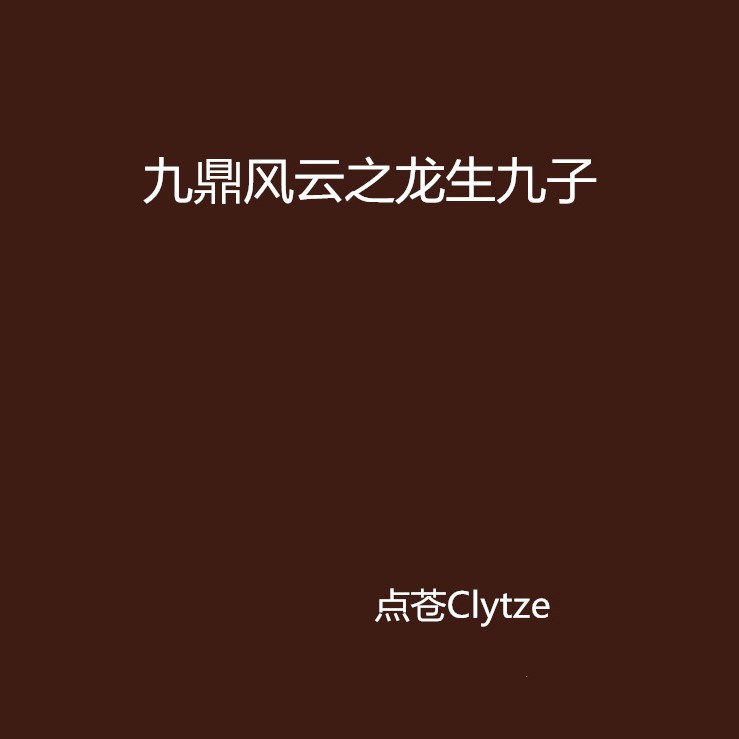 九鼎风云之龙生九子

点苍Clytze